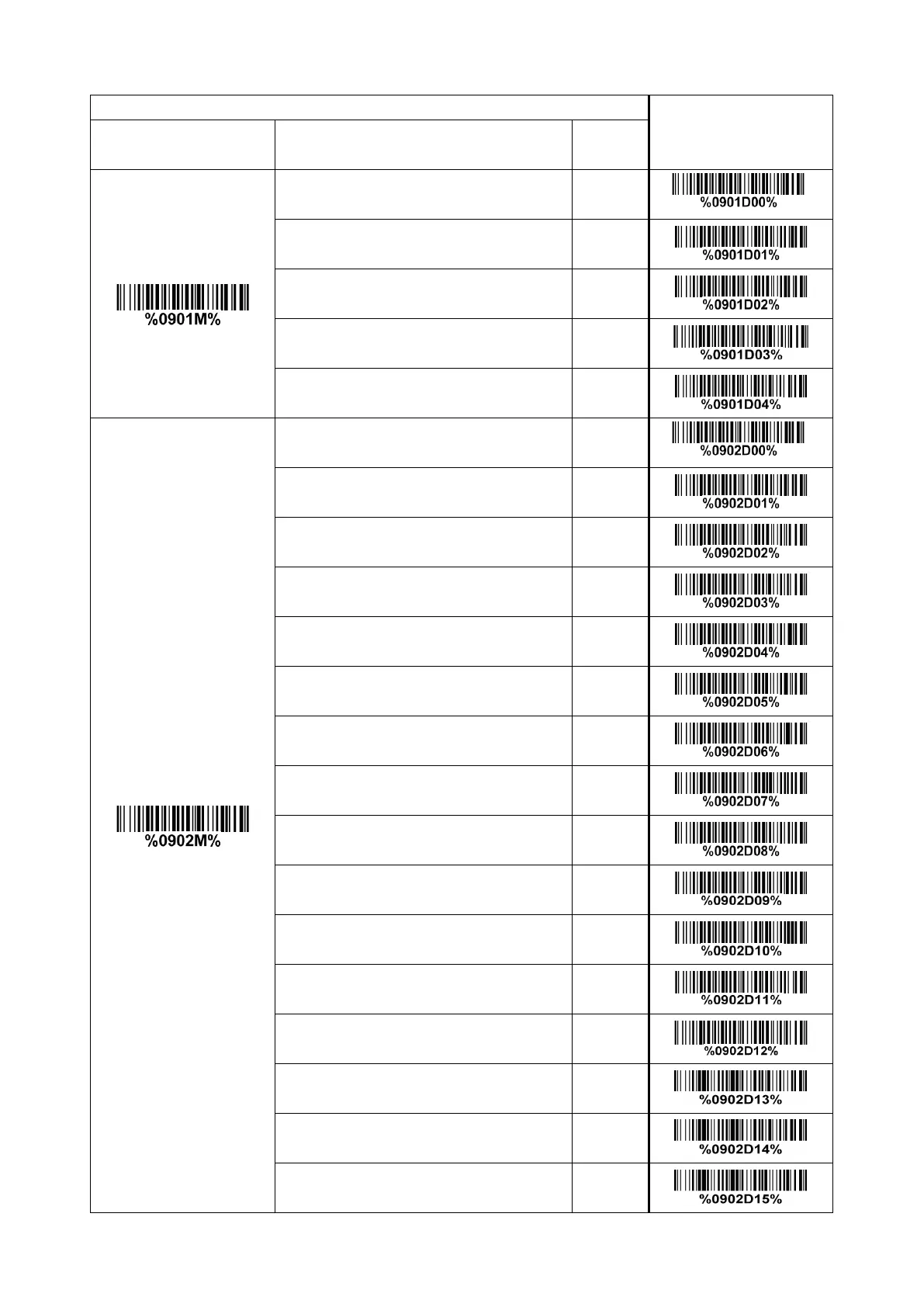 | | | | |
|---|---|---|---|
| %0901M% | | | %0901D00% |
| | | | %0901D01% |
| | | | %0901D02% |
| | | | %0901D03% |
| | | | %0901D04% |
| %0902M% | | | %0902D00% |
| | | | %0902D01% |
| | | | %0902D02% |
| | | | %0902D03% |
| | | | %0902D04% |
| | | | %0902D05% |
| | | | %0902D06% |
| | | | %0902D07% |
| | | | %0902D08% |
| | | | %0902D09% |
| | | | %0902D10% |
| | | | %0902D11% |
| | | | %0902D12% |
| | | | %0902D13% |
| | | | %0902D14% |
| | | | %0902D15% |